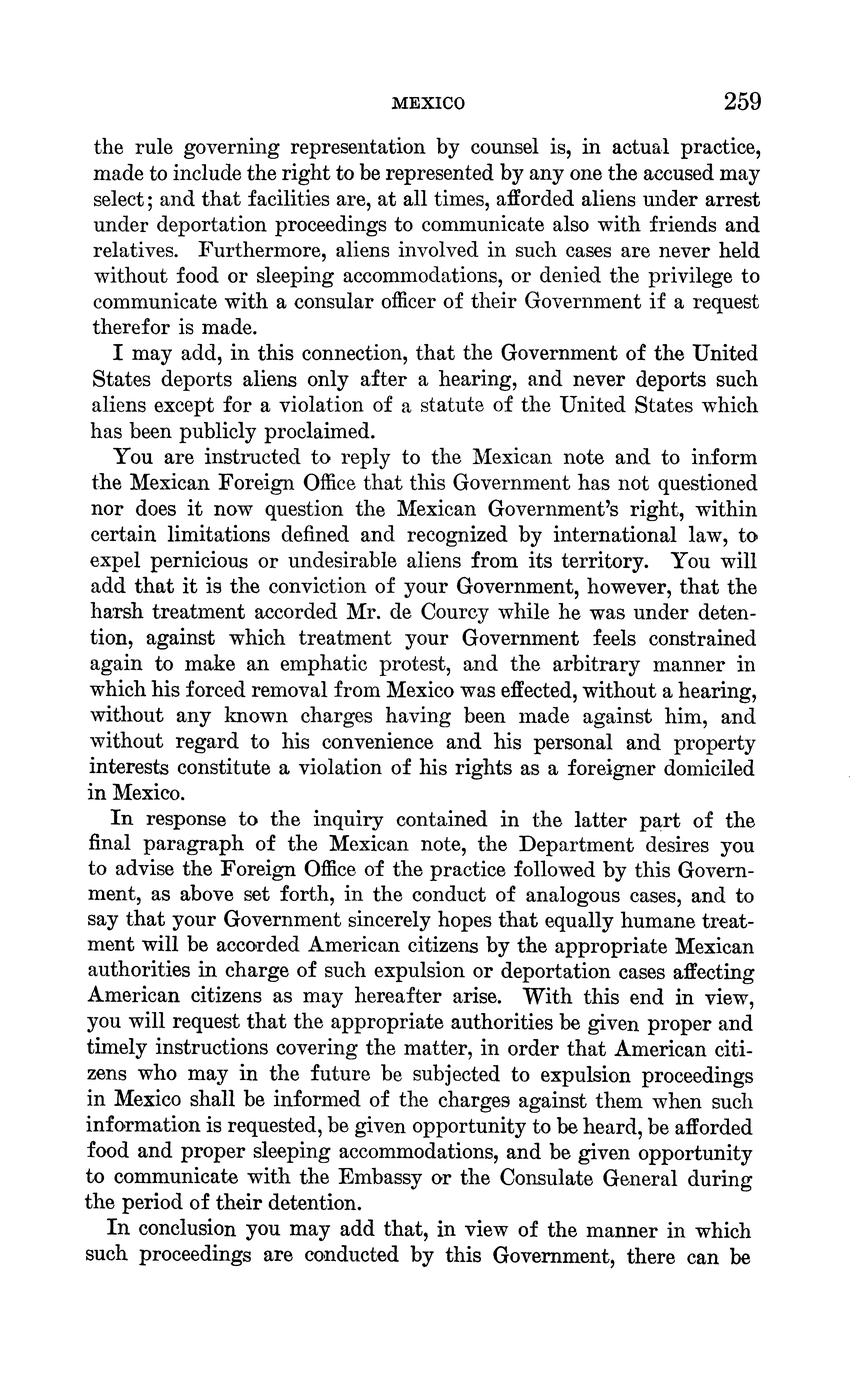 MEXICO 259

the rule governing representation by counsel is, in actual practice, made to include the right to be represented by any one the accused may select; and that facilities are, at all times, afforded aliens under arrest under deportation proceedings to communicate also with friends and relatives. Furthermore, aliens involved in such cases are never held without food or sleeping accommodations, or denied the privilege to communicate with a consular officer of their Government if a request therefor is made.

I may add, in this connection, that the Government of the United States deports aliens only after a hearing, and never deports such aliens except for a violation of a statute of the United States which has been publicly proclaimed.

You are instructed to reply to the Mexican note and to inform the Mexican Foreign Office that this Government has not questioned nor does it now question the Mexican Government's right, within certain limitations defined and recognized by international law, to expel pernicious or undesirable aliens from its territory. You will add that it is the conviction of your Government, however, that the harsh treatment accorded Mr. de Courcy while he was under detention, against which treatment your Government feels constrained again to make an emphatic protest, and the arbitrary manner in which his forced removal from Mexico was effected, without a hearing, without any known charges having been made against him, and without regard to his convenience and his personal and property interests constitute a violation of his rights as a foreigner domiciled in Mexico.

In response to the inquiry contained in the latter part of the final paragraph of the Mexican note, the Department desires you to advise the Foreign Office of the practice followed by this Government, as above set forth, in the conduct of analogous cases, and to say that your Government sincerely hopes that equally humane treatment will be accorded American citizens by the appropriate Mexican authorities in charge of such expulsion or deportation cases affecting American citizens as may hereafter arise. With this end in view, you will request that the appropriate authorities be given proper and timely instructions covering the matter, in order that American citizens who may in the future be subjected to expulsion proceedings in Mexico shall be informed of the charges against them when such information is requested, be given opportunity to be heard, be afforded food and proper sleeping accommodations, and be given opportunity to communicate with the Embassy or the Consulate General during the period of their detention.

In conclusion you may add that, in view of the manner in which such proceedings are conducted by this Government, there can be